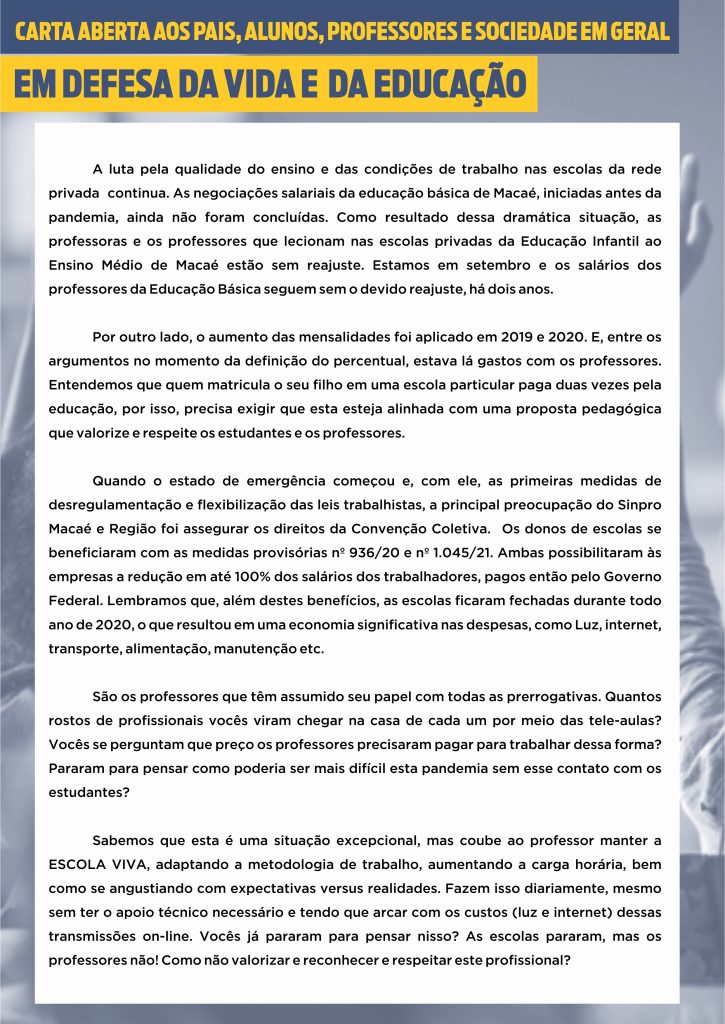 CARTA ABERTA AOS PAIS, ALUNOS, PROFESSORES E SOCIEDADE EM GERAL

EM DEFESA DA VIDA E DA EDUCAÇÃO

A luta pela qualidade do ensino e das condições de trabalho nas escolas da rede privada continua. As negociações salariais da educação básica de Macaé, iniciadas antes da pandemia, ainda não foram concluídas. Como resultado dessa dramática situação, as professoras e os professores que lecionam nas escolas privadas da Educação Infantil ao Ensino Médio de Macaé estão sem reajuste. Estamos em setembro e os salários dos professores da Educação Básica seguem sem o devido reajuste, há dois anos.

Por outro lado, o aumento das mensalidades foi aplicado em 2019 e 2020. E, entre os argumentos no momento da definição do percentual, estava lá gastos com os professores. Entendemos que quem matricula o seu filho em uma escola particular paga duas vezes pela educação, por isso, precisa exigir que esta esteja alinhada com uma proposta pedagógica que valorize e respeite os estudantes e os professores.

Quando o estado de emergência começou e, com ele, as primeiras medidas de desregulamentação e flexibilização das leis trabalhistas, a principal preocupação do Sinpro Macaé e Região foi assegurar os direitos da Convenção Coletiva. Os donos de escolas se beneficiaram com as medidas provisórias nº 936/20 e nº 1.045/21. Ambas possibilitaram às empresas a redução em até 100% dos salários dos trabalhadores, pagos então pelo Governo Federal. Lembramos que, além destes benefícios, as escolas ficaram fechadas durante todo ano de 2020, o que resultou em uma economia significativa nas despesas, como Luz, internet, transporte, alimentação, manutenção etc.

São os professores que têm assumido seu papel com todas as prerrogativas. Quantos rostos de profissionais vocês viram chegar na casa de cada um por meio das tele-aulas? Vocês se perguntam que preço os professores precisaram pagar para trabalhar dessa forma? Pararam para pensar como poderia ser mais difícil esta pandemia sem esse contato com os estudantes?

Sabemos que esta é uma situação excepcional, mas coube ao professor manter a ESCOLA VIVA, adaptando a metodologia de trabalho, aumentando a carga horária, bem como se angustiando com expectativas versus realidades. Fazem isso diariamente, mesmo sem ter o apoio técnico necessário e tendo que arcar com os custos (luz e internet) dessas transmissões on-line. Vocês já pararam para pensar nisso? As escolas pararam, mas os professores não! Como não valorizar e reconhecer e respeitar este profissional?